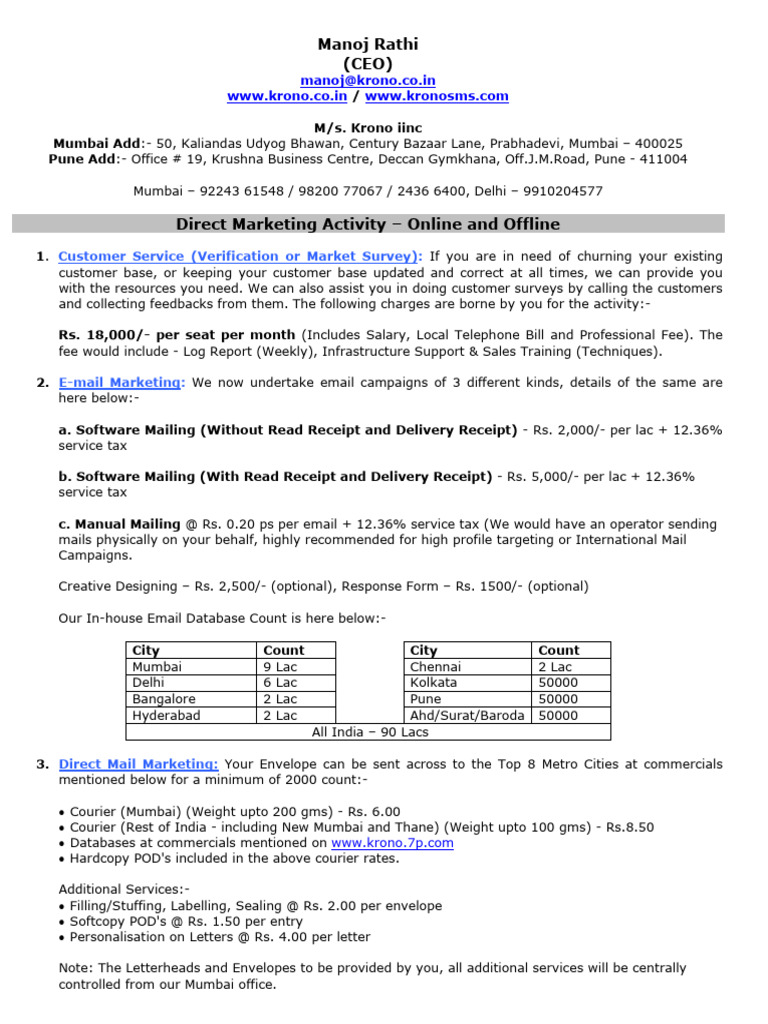 Manoj Rathi
(CEO)
manoj@krono.co.in
www.krono.co.in / www.kronosms.com

M/s. Krono iinc
Mumbai Add:- 50, Kaliandas Udyog Bhawan, Century Bazaar Lane, Prabhadevi, Mumbai – 400025
Pune Add:- Office # 19, Krushna Business Centre, Deccan Gymkhana, Off.J.M.Road, Pune - 411004

Mumbai – 92243 61548 / 98200 77067 / 2436 6400, Delhi – 9910204577

Direct Marketing Activity – Online and Offline

1. Customer Service (Verification or Market Survey): If you are in need of churning your existing customer base, or keeping your customer base updated and correct at all times, we can provide you with the resources you need. We can also assist you in doing customer surveys by calling the customers and collecting feedbacks from them. The following charges are borne by you for the activity:-

Rs. 18,000/- per seat per month (Includes Salary, Local Telephone Bill and Professional Fee). The fee would include - Log Report (Weekly), Infrastructure Support & Sales Training (Techniques).

2. E-mail Marketing: We now undertake email campaigns of 3 different kinds, details of the same are here below:-

a. Software Mailing (Without Read Receipt and Delivery Receipt) - Rs. 2,000/- per lac + 12.36% service tax

b. Software Mailing (With Read Receipt and Delivery Receipt) - Rs. 5,000/- per lac + 12.36% service tax

c. Manual Mailing @ Rs. 0.20 ps per email + 12.36% service tax (We would have an operator sending mails physically on your behalf, highly recommended for high profile targeting or International Mail Campaigns.

Creative Designing – Rs. 2,500/- (optional), Response Form – Rs. 1500/- (optional)

Our In-house Email Database Count is here below:-

| City | Count |
|---|---|
| Mumbai | 9 Lac |
| Delhi | 6 Lac |
| Bangalore | 2 Lac |
| Hyderabad | 2 Lac |

| City | Count |
|---|---|
| Chennai | 2 Lac |
| Kolkata | 50000 |
| Pune | 50000 |
| Ahd/Surat/Baroda | 50000 |

All India – 90 Lacs

3. Direct Mail Marketing: Your Envelope can be sent across to the Top 8 Metro Cities at commercials mentioned below for a minimum of 2000 count:-

• Courier (Mumbai) (Weight upto 200 gms) - Rs. 6.00
• Courier (Rest of India - including New Mumbai and Thane) (Weight upto 100 gms) - Rs.8.50
• Databases at commercials mentioned on www.krono.7p.com
• Hardcopy POD's included in the above courier rates.

Additional Services:-
• Filling/Stuffing, Labelling, Sealing @ Rs. 2.00 per envelope
• Softcopy POD's @ Rs. 1.50 per entry
• Personalisation on Letters @ Rs. 4.00 per letter

Note: The Letterheads and Envelopes to be provided by you, all additional services will be centrally controlled from our Mumbai office.